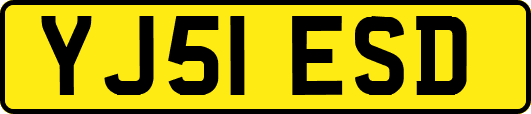 YJ51 ESD